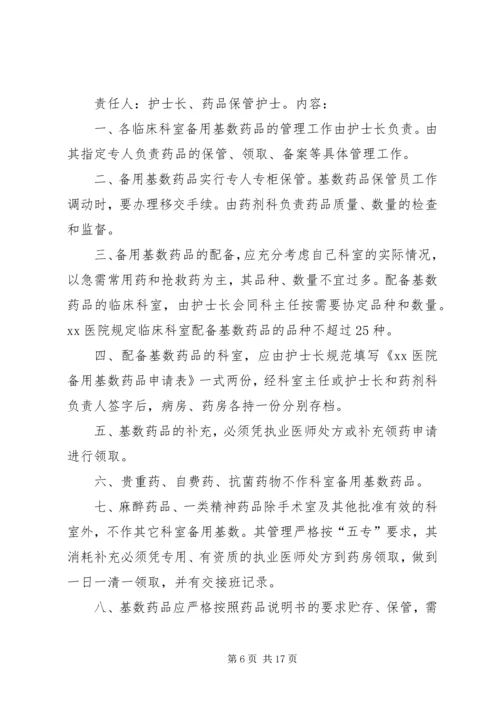 责任人：护士长、药品保管护士。内容：

一、各临床科室备用基数药品的管理工作由护士长负责。由其指定专人负责药品的保管、领取、备案等具体管理工作。

二、备用基数药品实行专人专柜保管。基数药品保管员工作调动时，要办理移交手续。由药剂科负责药品质量、数量的检查和监督。

三、备用基数药品的配备，应充分考虑自己科室的实际情况，以急需常用药和抢救药为主，其品种、数量不宜过多。配备基数药品的临床科室，由护士长会同科主任按需要协定品种和数量。xx 医院规定临床科室配备基数药品的品种不超过 25 种。

四、配备基数药品的科室，应由护士长规范填写《xx 医院备用基数药品申请表》一式两份，经科室主任或护士长和药剂科负责人签字后，病房、药房各持一份分别存档。

五、基数药品的补充，必须凭执业医师处方或补充领药申请进行领取。

六、贵重药、自费药、抗菌药物不作科室备用基数药品。

七、麻醉药品、一类精神药品除手术室及其他批准有效的科室外，不作其它科室备用基数。其管理严格按“五专”要求，其消耗补充必须凭专用、有资质的执业医师处方到药房领取，做到一日一清一领取，并有交接班记录。

八、基数药品应严格按照药品说明书的要求贮存、保管，需

第 6 页 共 17 页